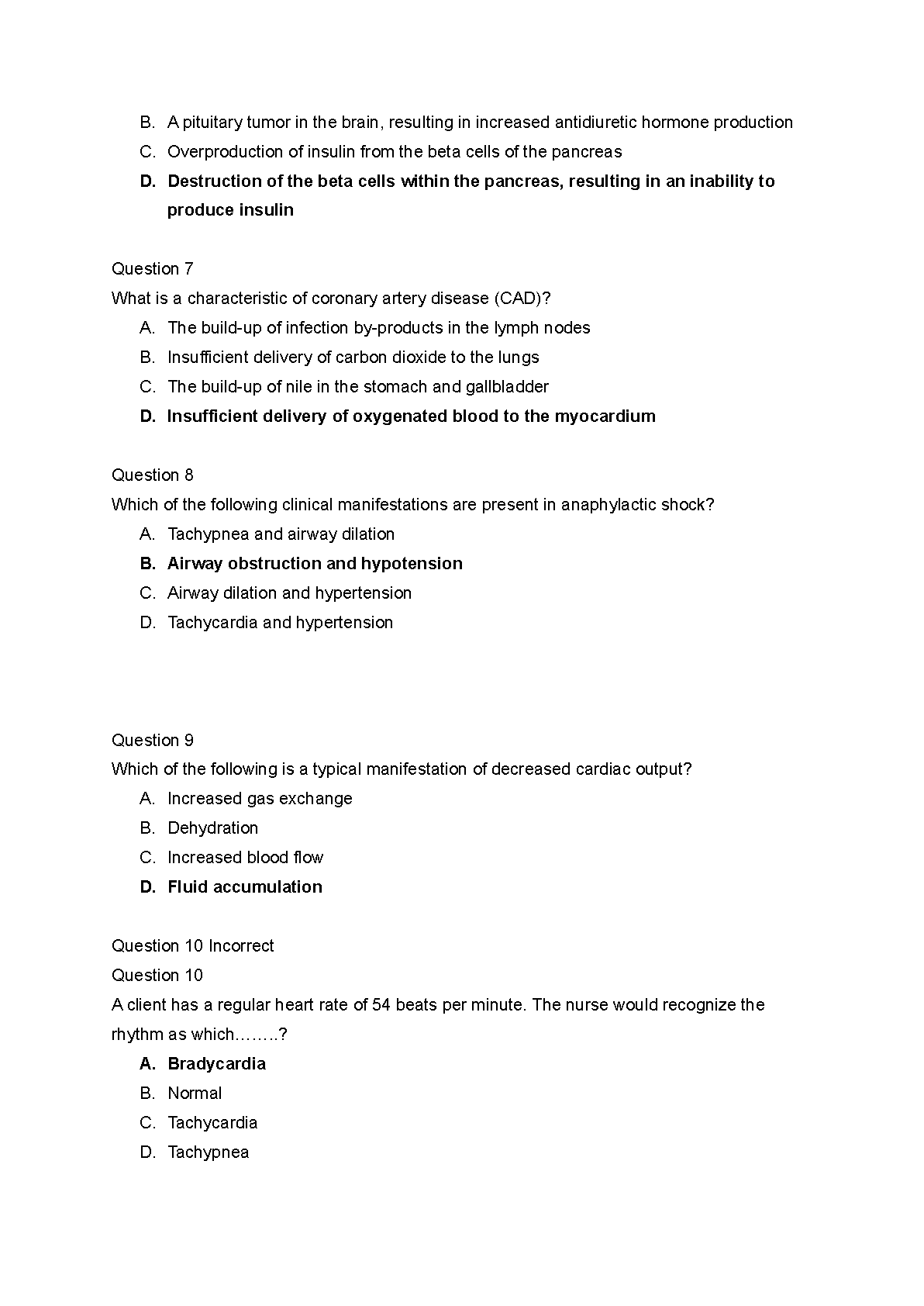 B. A pituitary tumor in the brain, resulting in increased antidiuretic hormone production
C. Overproduction of insulin from the beta cells of the pancreas
D. Destruction of the beta cells within the pancreas, resulting in an inability to produce insulin

Question 7
What is a characteristic of coronary artery disease (CAD)?
A. The build-up of infection by-products in the lymph nodes
B. Insufficient delivery of carbon dioxide to the lungs
C. The build-up of nile in the stomach and gallbladder
D. Insufficient delivery of oxygenated blood to the myocardium

Question 8
Which of the following clinical manifestations are present in anaphylactic shock?
A. Tachypnea and airway dilation
B. Airway obstruction and hypotension
C. Airway dilation and hypertension
D. Tachycardia and hypertension

Question 9
Which of the following is a typical manifestation of decreased cardiac output?
A. Increased gas exchange
B. Dehydration
C. Increased blood flow
D. Fluid accumulation

Question 10 Incorrect
Question 10
A client has a regular heart rate of 54 beats per minute. The nurse would recognize the rhythm as which……..?
A. Bradycardia
B. Normal
C. Tachycardia
D. Tachypnea